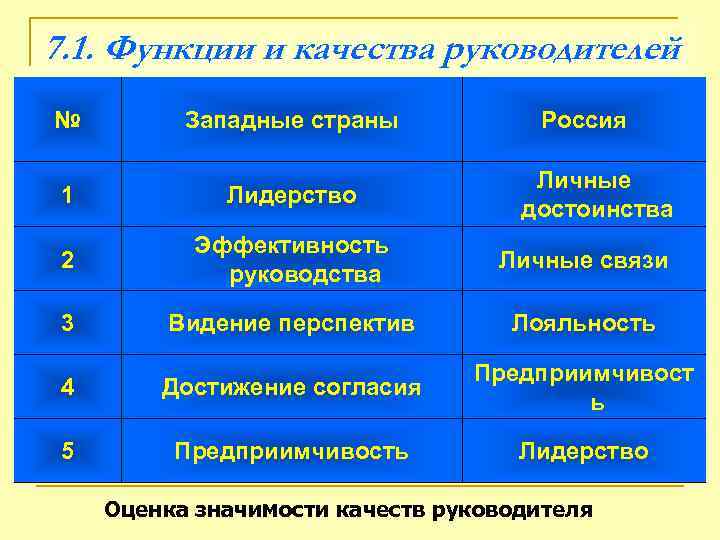 7.1. Функции и качества руководителей

| № | Западные страны | Россия |
|---|---|---|
| 1 | Лидерство | Личные достоинства |
| 2 | Эффективность руководства | Личные связи |
| 3 | Видение перспектив | Лояльность |
| 4 | Достижение согласия | Предприимчивость |
| 5 | Предприимчивость | Лидерство |

Оценка значимости качеств руководителя